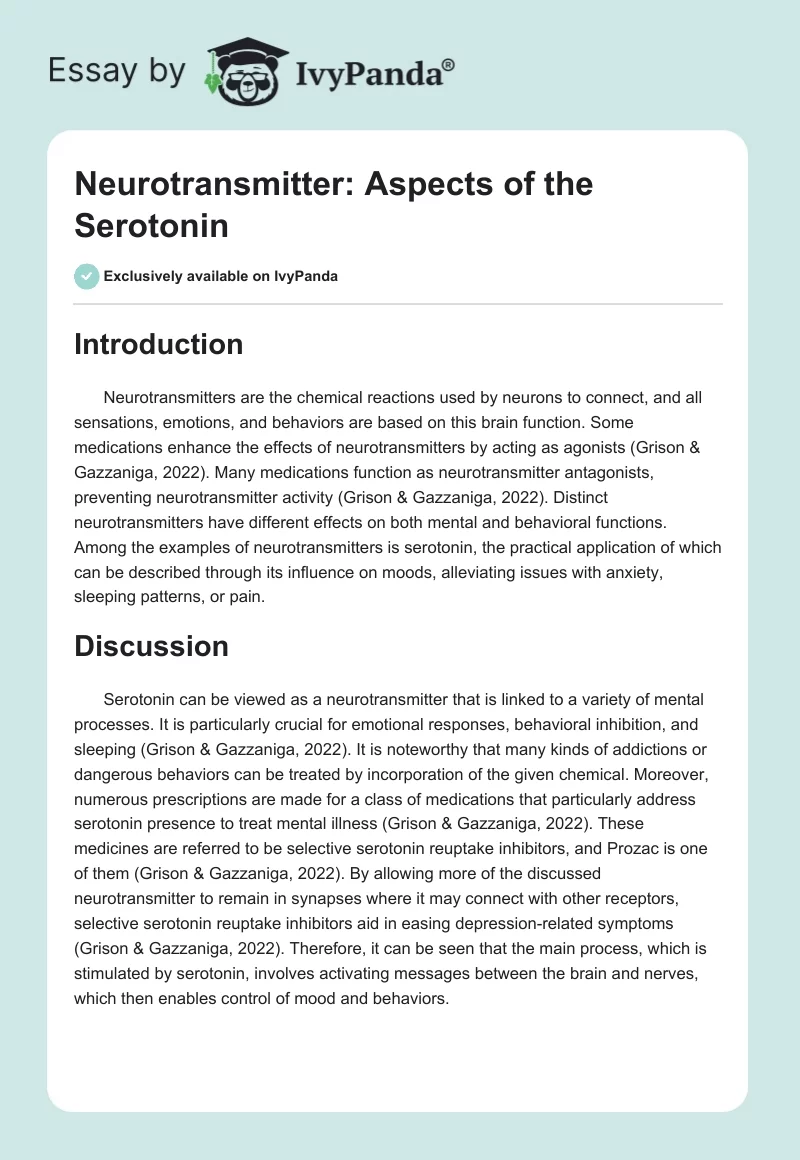 Essay by IvyPanda®

Neurotransmitter: Aspects of the Serotonin

Exclusively available on IvyPanda

Introduction

Neurotransmitters are the chemical reactions used by neurons to connect, and all sensations, emotions, and behaviors are based on this brain function. Some medications enhance the effects of neurotransmitters by acting as agonists (Grison & Gazzaniga, 2022). Many medications function as neurotransmitter antagonists, preventing neurotransmitter activity (Grison & Gazzaniga, 2022). Distinct neurotransmitters have different effects on both mental and behavioral functions. Among the examples of neurotransmitters is serotonin, the practical application of which can be described through its influence on moods, alleviating issues with anxiety, sleeping patterns, or pain.

Discussion

Serotonin can be viewed as a neurotransmitter that is linked to a variety of mental processes. It is particularly crucial for emotional responses, behavioral inhibition, and sleeping (Grison & Gazzaniga, 2022). It is noteworthy that many kinds of addictions or dangerous behaviors can be treated by incorporation of the given chemical. Moreover, numerous prescriptions are made for a class of medications that particularly address serotonin presence to treat mental illness (Grison & Gazzaniga, 2022). These medicines are referred to be selective serotonin reuptake inhibitors, and Prozac is one of them (Grison & Gazzaniga, 2022). By allowing more of the discussed neurotransmitter to remain in synapses where it may connect with other receptors, selective serotonin reuptake inhibitors aid in easing depression-related symptoms (Grison & Gazzaniga, 2022). Therefore, it can be seen that the main process, which is stimulated by serotonin, involves activating messages between the brain and nerves, which then enables control of mood and behaviors.